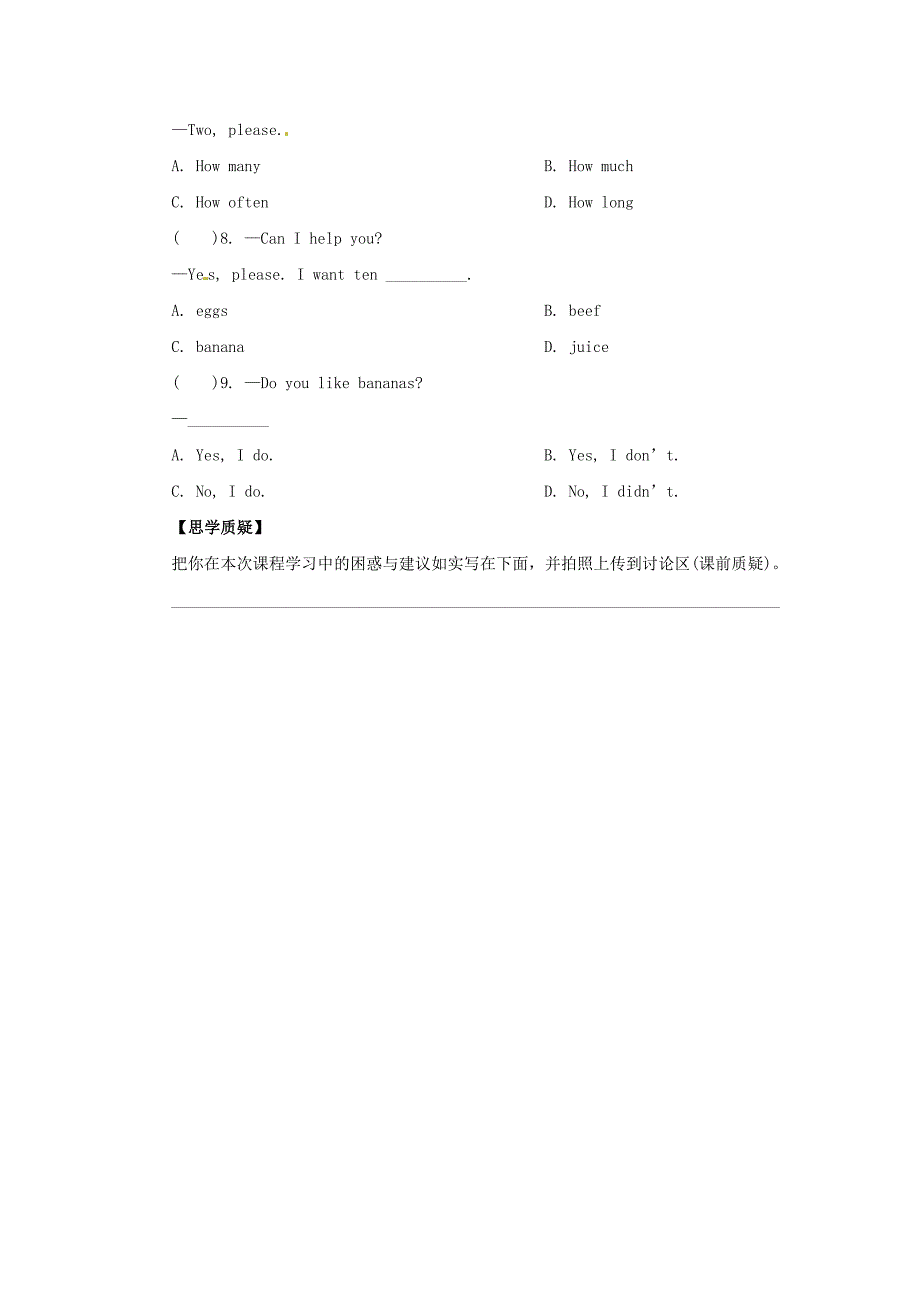 —Two, please.

A. How many

B. How much

C. How often

D. How long

(　)8. —Can I help you?

—Yes, please. I want ten __________.

A. eggs

B. beef

C. banana

D. juice

(　)9. —Do you like bananas?

—__________

A. Yes, I do.

B. Yes, I don't.

C. No, I do.

D. No, I didn't.

【思学质疑】

把你在本次课程学习中的困惑与建议如实写在下面，并拍照上传到讨论区(课前质疑)。